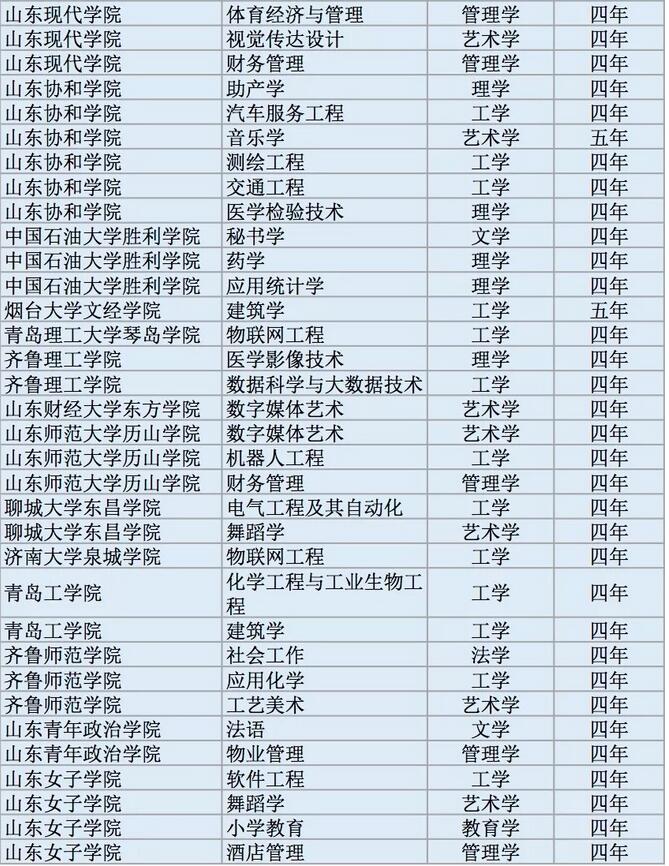 | | | | |
|---|---|---|---|
| 山东现代学院 | 体育经济与管理 | 管理学 | 四年 |
| 山东现代学院 | 视觉传达设计 | 艺术学 | 四年 |
| 山东现代学院 | 财务管理 | 管理学 | 四年 |
| 山东协和学院 | 助产学 | 理学 | 四年 |
| 山东协和学院 | 汽车服务工程 | 工学 | 四年 |
| 山东协和学院 | 音乐学 | 艺术学 | 五年 |
| 山东协和学院 | 测绘工程 | 工学 | 四年 |
| 山东协和学院 | 交通工程 | 工学 | 四年 |
| 山东协和学院 | 医学检验技术 | 理学 | 四年 |
| 中国石油大学胜利学院 | 秘书学 | 文学 | 四年 |
| 中国石油大学胜利学院 | 药学 | 理学 | 四年 |
| 中国石油大学胜利学院 | 应用统计学 | 理学 | 四年 |
| 烟台大学文经学院 | 建筑学 | 工学 | 五年 |
| 青岛理工大学琴岛学院 | 物联网工程 | 工学 | 四年 |
| 齐鲁理工学院 | 医学影像技术 | 理学 | 四年 |
| 齐鲁理工学院 | 数据科学与大数据技术 | 工学 | 四年 |
| 山东财经大学东方学院 | 数字媒体艺术 | 艺术学 | 四年 |
| 山东师范大学历山学院 | 数字媒体艺术 | 艺术学 | 四年 |
| 山东师范大学历山学院 | 机器人工程 | 工学 | 四年 |
| 山东师范大学历山学院 | 财务管理 | 管理学 | 四年 |
| 聊城大学东昌学院 | 电气工程及其自动化 | 工学 | 四年 |
| 聊城大学东昌学院 | 舞蹈学 | 艺术学 | 四年 |
| 济南大学泉城学院 | 物联网工程 | 工学 | 四年 |
| 青岛工学院 | 化学工程与工业生物工程 | 工学 | 四年 |
| 青岛工学院 | 建筑学 | 工学 | 四年 |
| 齐鲁师范学院 | 社会工作 | 法学 | 四年 |
| 齐鲁师范学院 | 应用化学 | 工学 | 四年 |
| 齐鲁师范学院 | 工艺美术 | 艺术学 | 四年 |
| 山东青年政治学院 | 法语 | 文学 | 四年 |
| 山东青年政治学院 | 物业管理 | 管理学 | 四年 |
| 山东女子学院 | 软件工程 | 工学 | 四年 |
| 山东女子学院 | 舞蹈学 | 艺术学 | 四年 |
| 山东女子学院 | 小学教育 | 教育学 | 四年 |
| 山东女子学院 | 酒店管理 | 管理学 | 四年 |